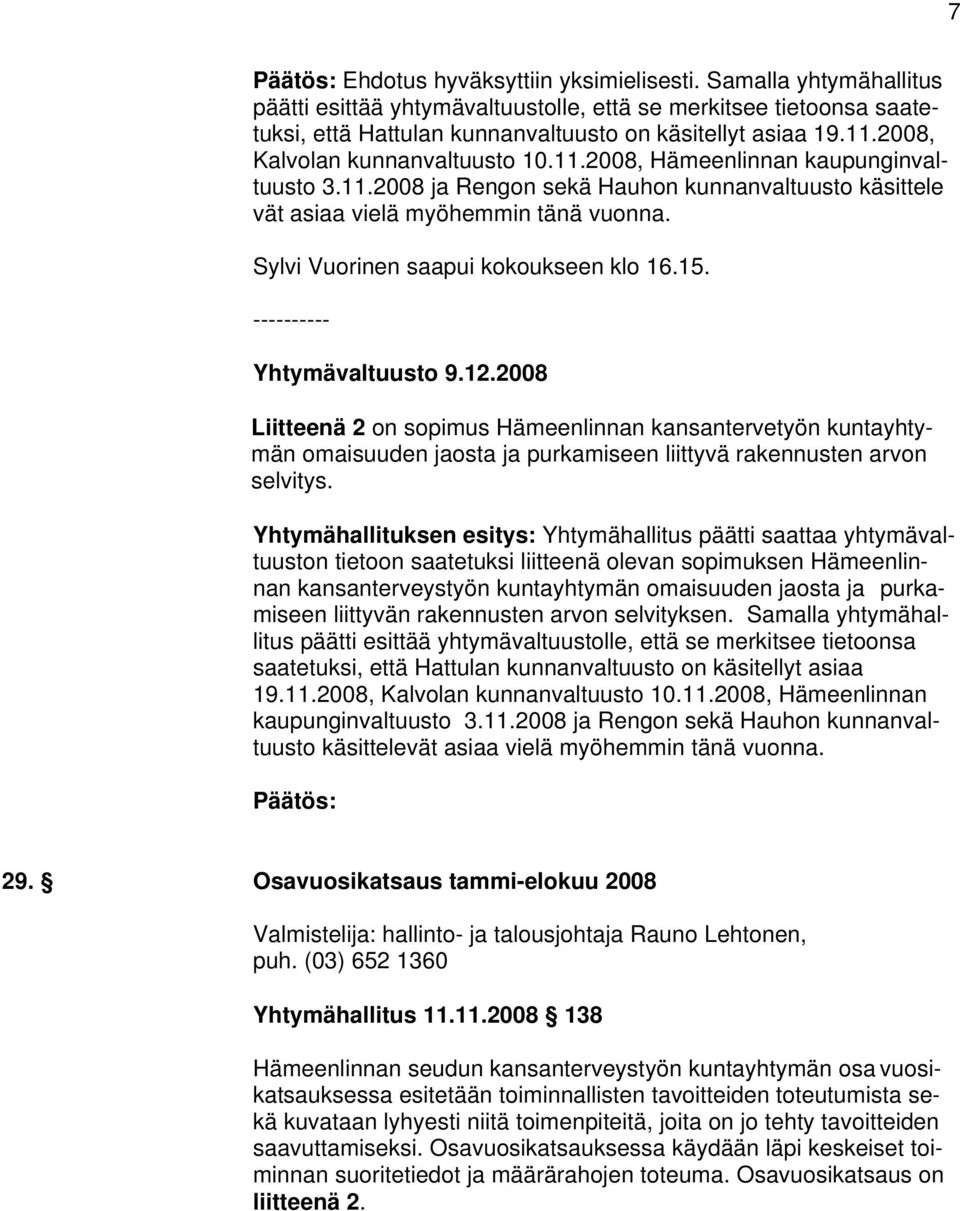 7

Päätös: Ehdotus hyväksyttiin yksimielisesti. Samalla yhtymähallitus päätti esittää yhtymävaltuustolle, että se merkitsee tietoonsa saatetuksi, että Hattulan kunnanvaltuusto on käsitellyt asiaa 19.11.2008, Kalvolan kunnanvaltuusto 10.11.2008, Hämeenlinnan kaupunginvaltuusto 3.11.2008 ja Rengon sekä Hauhon kunnanvaltuusto käsittele vät asiaa vielä myöhemmin tänä vuonna.

Sylvi Vuorinen saapui kokoukseen klo 16.15.

----------

Yhtymävaltuusto 9.12.2008

Liitteenä 2 on sopimus Hämeenlinnan kansantervetyön kuntayhtymän omaisuuden jaosta ja purkamiseen liittyvä rakennusten arvon selvitys.

Yhtymähallituksen esitys: Yhtymähallitus päätti saattaa yhtymävaltuuston tietoon saatetuksi liitteenä olevan sopimuksen Hämeenlinnan kansanterveystyön kuntayhtymän omaisuuden jaosta ja purkamiseen liittyvän rakennusten arvon selvityksen. Samalla yhtymähallitus päätti esittää yhtymävaltuustolle, että se merkitsee tietoonsa saatetuksi, että Hattulan kunnanvaltuusto on käsitellyt asiaa 19.11.2008, Kalvolan kunnanvaltuusto 10.11.2008, Hämeenlinnan kaupunginvaltuusto 3.11.2008 ja Rengon sekä Hauhon kunnanvaltuusto käsittelevät asiaa vielä myöhemmin tänä vuonna.

Päätös:

29. § Osavuosikatsaus tammi-elokuu 2008

Valmistelija: hallinto- ja talousjohtaja Rauno Lehtonen, puh. (03) 652 1360

Yhtymähallitus 11.11.2008 § 138

Hämeenlinnan seudun kansanterveystyön kuntayhtymän osa vuosikatsauksessa esitetään toiminnallisten tavoitteiden toteutumista sekä kuvataan lyhyesti niitä toimenpiteitä, joita on jo tehty tavoitteiden saavuttamiseksi. Osavuosikatsauksessa käydään läpi keskeiset toiminnan suoritetiedot ja määrärahojen toteuma. Osavuosikatsaus on liitteenä 2.